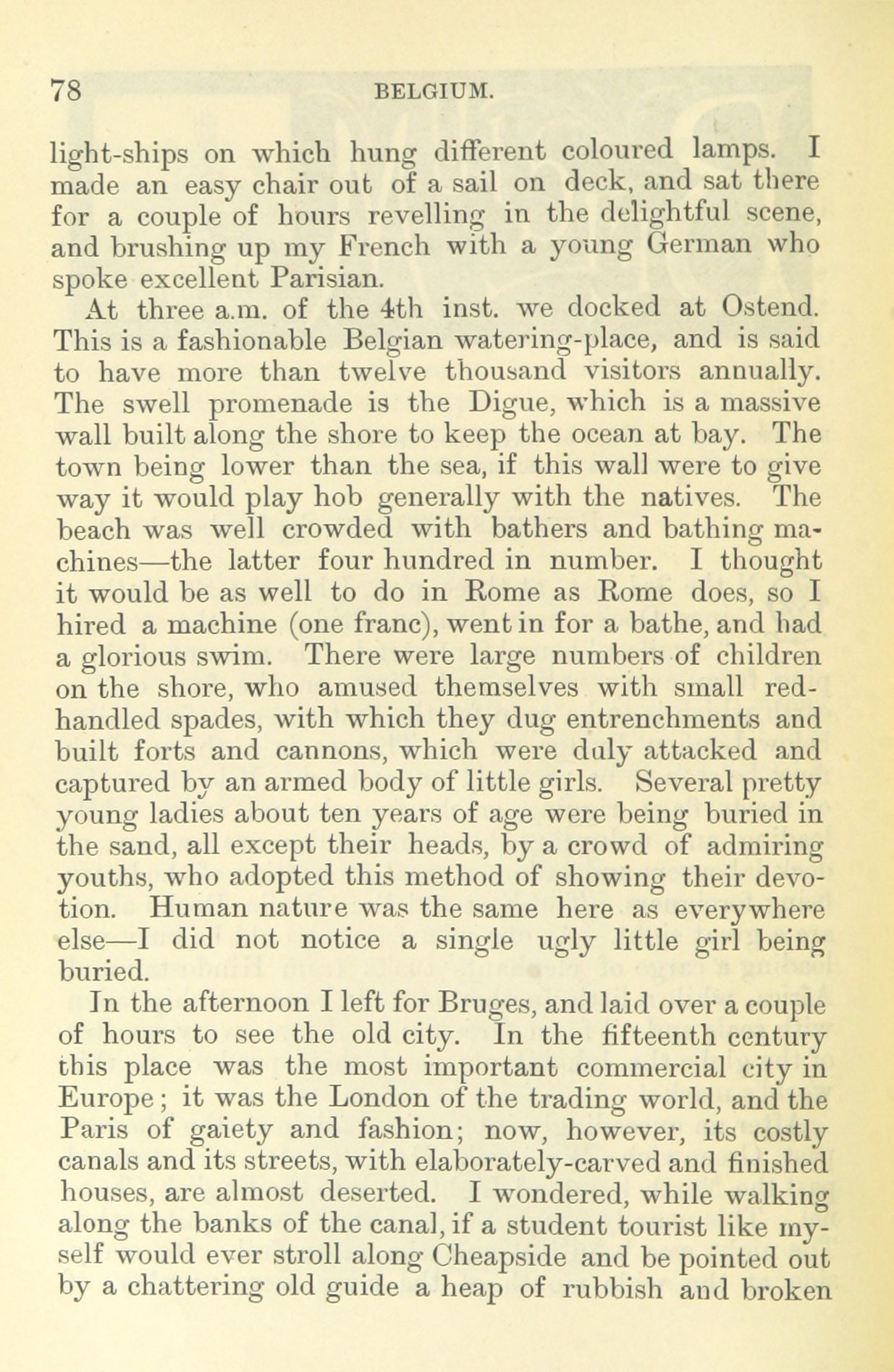 78 BELGIUM.

light-ships on which hung different coloured lamps. I made an easy chair out of a sail on deck, and sat there for a couple of hours revelling in the delightful scene, and brushing up my French with a young German who spoke excellent Parisian.

At three a.m. of the 4th inst. we docked at Ostend. This is a fashionable Belgian watering-place, and is said to have more than twelve thousand visitors annually. The swell promenade is the Digue, which is a massive wall built along the shore to keep the ocean at bay. The town being lower than the sea, if this wall were to give way it would play hob generally with the natives. The beach was well crowded with bathers and bathing machines—the latter four hundred in number. I thought it would be as well to do in Rome as Rome does, so I hired a machine (one franc), went in for a bathe, and had a glorious swim. There were large numbers of children on the shore, who amused themselves with small red-handled spades, with which they dug entrenchments and built forts and cannons, which were duly attacked and captured by an armed body of little girls. Several pretty young ladies about ten years of age were being buried in the sand, all except their heads, by a crowd of admiring youths, who adopted this method of showing their devotion. Human nature was the same here as everywhere else—I did not notice a single ugly little girl being buried.

In the afternoon I left for Bruges, and laid over a couple of hours to see the old city. In the fifteenth century this place was the most important commercial city in Europe; it was the London of the trading world, and the Paris of gaiety and fashion; now, however, its costly canals and its streets, with elaborately-carved and finished houses, are almost deserted. I wondered, while walking along the banks of the canal, if a student tourist like myself would ever stroll along Cheapside and be pointed out by a chattering old guide a heap of rubbish and broken